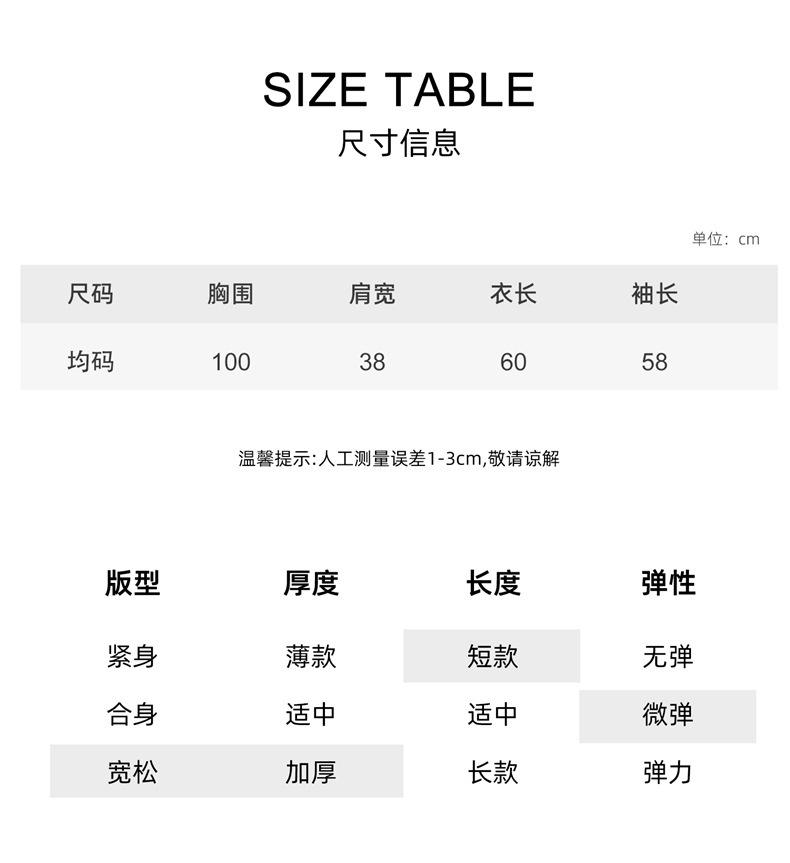 SIZE TABLE
尺寸信息

单位：cm

| 尺码 | 胸围 | 肩宽 | 衣长 | 袖长 |
|---|---|---|---|---|
| 均码 | 100 | 38 | 60 | 58 |

温馨提示:人工测量误差1-3cm,敬请谅解

| 版型 | 厚度 | 长度 | 弹性 |
|---|---|---|---|
| 紧身 | 薄款 | 短款 | 无弹 |
| 合身 | 适中 | 适中 | 微弹 |
| 宽松 | 加厚 | 长款 | 弹力 |